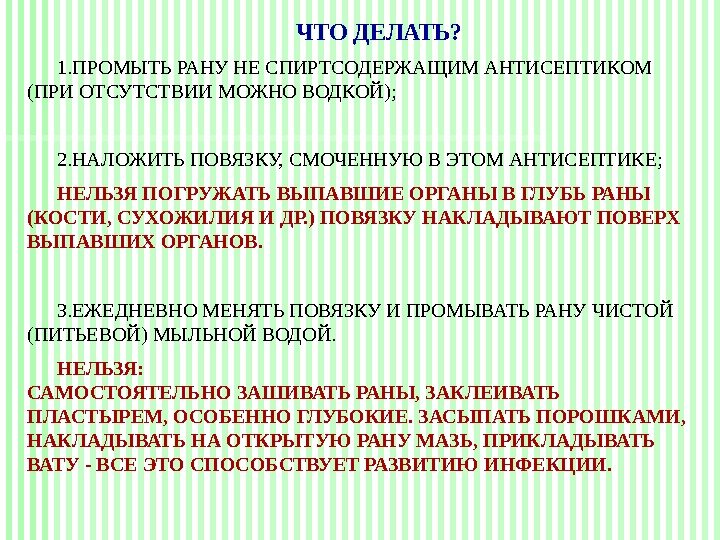 ЧТО ДЕЛАТЬ?

1.ПРОМЫТЬ РАНУ НЕ СПИРТСОДЕРЖАЩИМ АНТИСЕПТИКОМ (ПРИ ОТСУТСТВИИ МОЖНО ВОДКОЙ);

2.НАЛОЖИТЬ ПОВЯЗКУ, СМОЧЕННУЮ В ЭТОМ АНТИСЕПТИКЕ;

НЕЛЬЗЯ ПОГРУЖАТЬ ВЫПАВШИЕ ОРГАНЫ В ГЛУБЬ РАНЫ (КОСТИ, СУХОЖИЛИЯ И ДР.) ПОВЯЗКУ НАКЛАДЫВАЮТ ПОВЕРХ ВЫПАВШИХ ОРГАНОВ.

3.ЕЖЕДНЕВНО МЕНЯТЬ ПОВЯЗКУ И ПРОМЫВАТЬ РАНУ ЧИСТОЙ (ПИТЬЕВОЙ) МЫЛЬНОЙ ВОДОЙ.

НЕЛЬЗЯ:
САМОСТОЯТЕЛЬНО ЗАШИВАТЬ РАНЫ, ЗАКЛЕИВАТЬ ПЛАСТЫРЕМ, ОСОБЕННО ГЛУБОКИЕ. ЗАСЫПАТЬ ПОРОШКАМИ, НАКЛАДЫВАТЬ НА ОТКРЫТУЮ РАНУ МАЗЬ, ПРИКЛАДЫВАТЬ ВАТУ - ВСЕ ЭТО СПОСОБСТВУЕТ РАЗВИТИЮ ИНФЕКЦИИ.